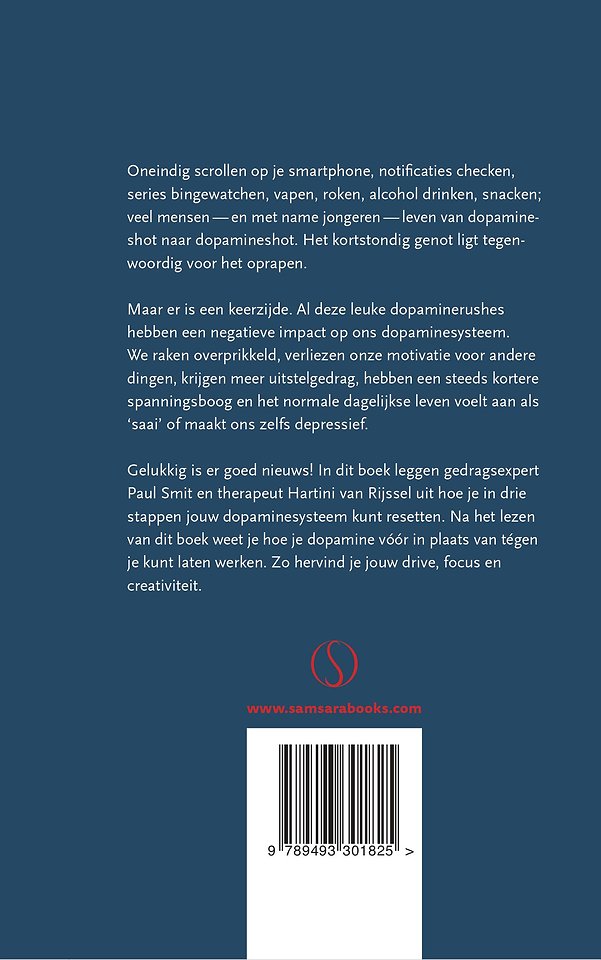 Oneindig scrollen op je smartphone, notificaties checken, series bingewatchen, vapen, roken, alcohol drinken, snacken; veel mensen — en met name jongeren — leven van dopamineshot naar dopamineshot. Het kortstondig genot ligt tegenwoordig voor het oprapen.

Maar er is een keerzijde. Al deze leuke dopaminerushes hebben een negatieve impact op ons dopaminesysteem. We raken overprikkeld, verliezen onze motivatie voor andere dingen, krijgen meer uitstelgedrag, hebben een steeds kortere spanningsboog en het normale dagelijkse leven voelt aan als 'saai' of maakt ons zelfs depressief.

Gelukkig is er goed nieuws! In dit boek leggen gedragsexpert Paul Smit en therapeut Hartini van Rijssel uit hoe je in drie stappen jouw dopaminesysteem kunt resetten. Na het lezen van dit boek weet je hoe je dopamine vóór in plaats van tégen je kunt laten werken. Zo hervind je jouw drive, focus en creativiteit.

S

www.samsarabooks.com

9 789493 301825 >